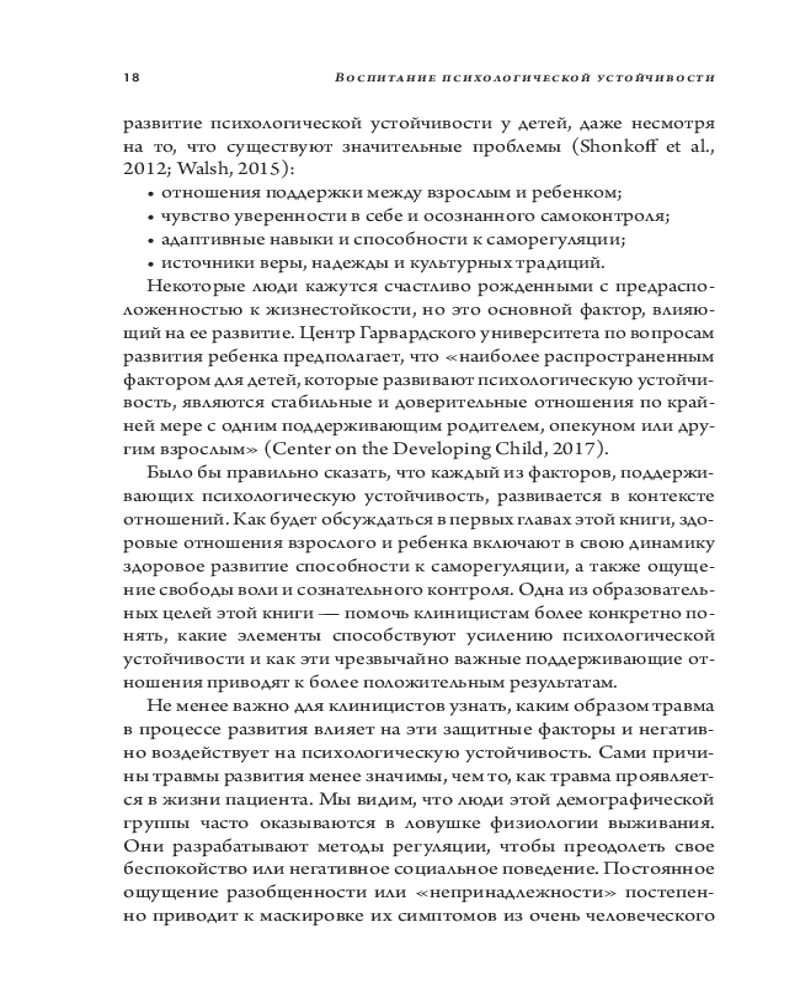 18 Воспитание психологической устойчивости

развитие психологической устойчивости у детей, даже несмотря на то, что существуют значительные проблемы (Shonkoff et al., 2012; Walsh, 2015):
• отношения поддержки между взрослым и ребенком;
• чувство уверенности в себе и осознанного самоконтроля;
• адаптивные навыки и способности к саморегуляции;
• источники веры, надежды и культурных традиций.

Некоторые люди кажутся счастливо рожденными с предрасположенностью к жизнестойкости, но это основной фактор, влияющий на ее развитие. Центр Гарвардского университета по вопросам развития ребенка предполагает, что «наиболее распространенным фактором для детей, которые развивают психологическую устойчивость, являются стабильные и доверительные отношения по крайней мере с одним поддерживающим родителем, опекуном или другим взрослым» (Center on the Developing Child, 2017).

Было бы правильно сказать, что каждый из факторов, поддерживающих психологическую устойчивость, развивается в контексте отношений. Как будет обсуждаться в первых главах этой книги, здоровые отношения взрослого и ребенка включают в свою динамику здоровое развитие способности к саморегуляции, а также ощущение свободы воли и сознательного контроля. Одна из образовательных целей этой книги — помочь клиницистам более конкретно понять, какие элементы способствуют усилению психологической устойчивости и как эти чрезвычайно важные поддерживающие отношения приводят к более положительным результатам.

Не менее важно для клиницистов узнать, каким образом травма в процессе развития влияет на эти защитные факторы и негативно воздействует на психологическую устойчивость. Сами причины травмы развития менее значимы, чем то, как травма проявляется в жизни пациента. Мы видим, что люди этой демографической группы часто оказываются в ловушке физиологии выживания. Они разрабатывают методы регуляции, чтобы преодолеть свое беспокойство или негативное социальное поведение. Постоянное ощущение разобщенности или «непринадлежности» постепенно приводит к маскировке их симптомов из очень человеческого